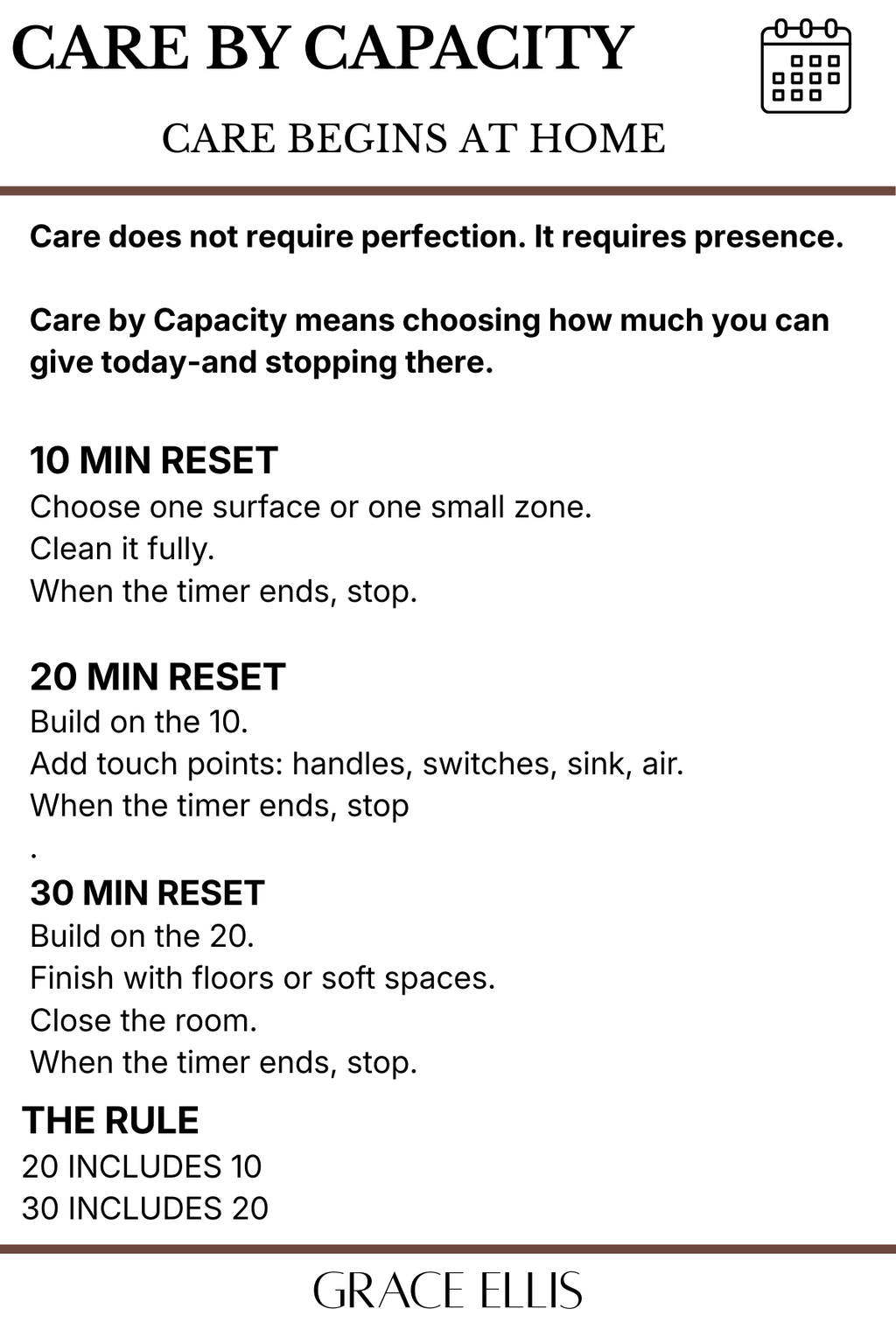 CARE BY CAPACITY

CARE BEGINS AT HOME

Care does not require perfection. It requires presence.

Care by Capacity means choosing how much you can give today-and stopping there.

10 MIN RESET
Choose one surface or one small zone.
Clean it fully.
When the timer ends, stop.

20 MIN RESET
Build on the 10.
Add touch points: handles, switches, sink, air.
When the timer ends, stop
.

30 MIN RESET
Build on the 20.
Finish with floors or soft spaces.
Close the room.
When the timer ends, stop.

THE RULE
20 INCLUDES 10
30 INCLUDES 20

GRACE ELLIS